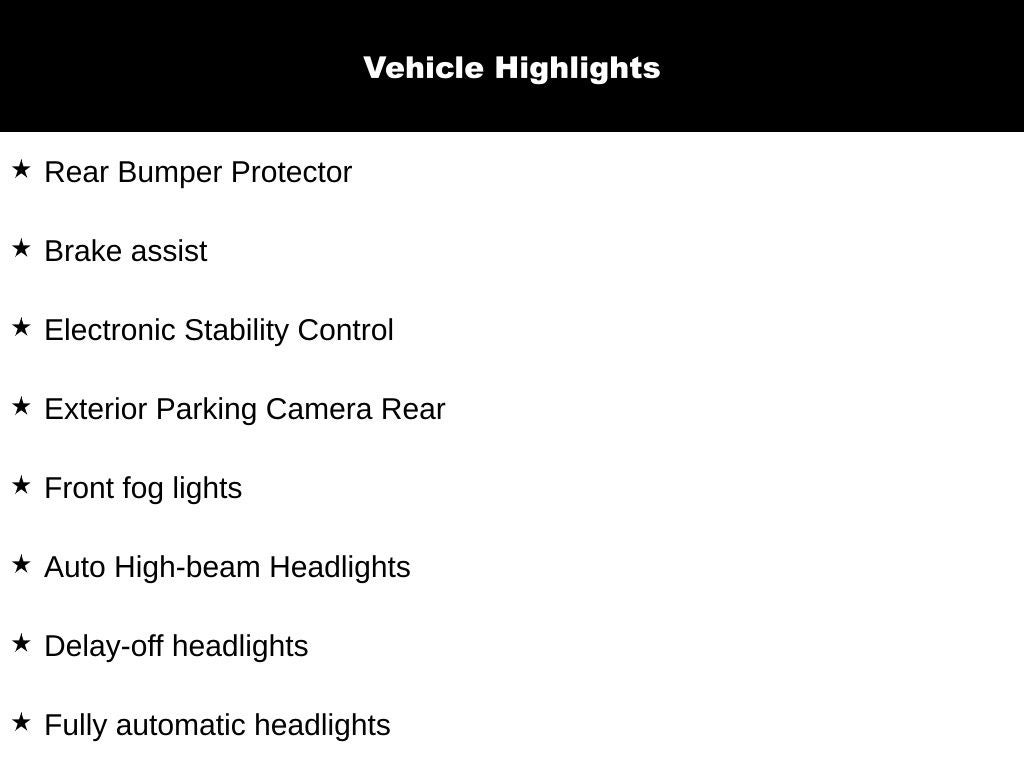 Vehicle Highlights

★ Rear Bumper Protector

★ Brake assist

★ Electronic Stability Control

★ Exterior Parking Camera Rear

★ Front fog lights

★ Auto High-beam Headlights

★ Delay-off headlights

★ Fully automatic headlights